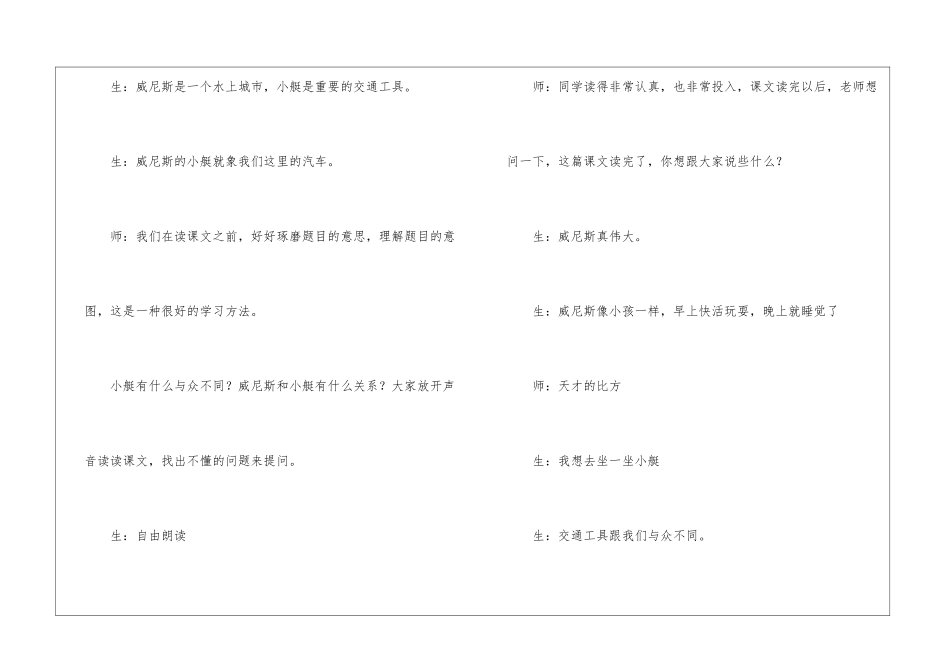 生：威尼斯是一个水上城市，小艇是重要的交通工具。

生：威尼斯的小艇就象我们这里的汽车。

师：我们在读课文之前，好好琢磨题目的意思，理解题目的意图，这是一种很好的学习方法。

小艇有什么与众不同？威尼斯和小艇有什么关系？大家放开声音读读课文，找出不懂的问题来提问。

生：自由朗读

师：同学读得非常认真，也非常投入，课文读完以后，老师想问一下，这篇课文读完了，你想跟大家说些什么？

生：威尼斯真伟大。

生：威尼斯像小孩一样，早上快活玩耍，晚上就睡觉了

师：天才的比方

生：我想去坐一坐小艇

生：交通工具跟我们与众不同。